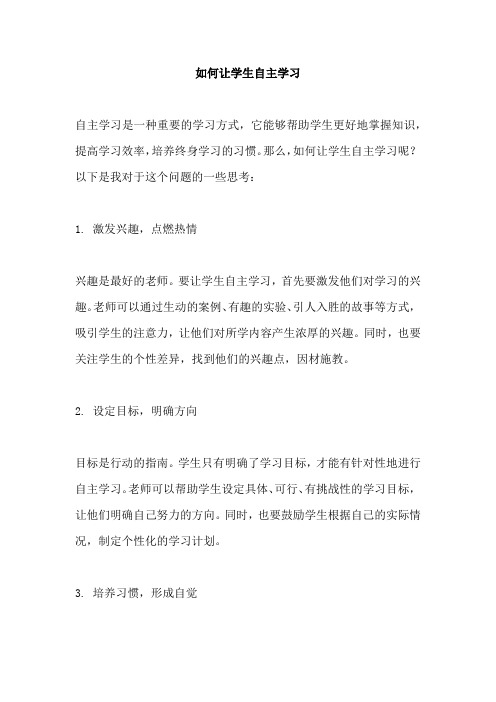 如何让学生自主学习

自主学习是一种重要的学习方式，它能够帮助学生更好地掌握知识，提高学习效率，培养终身学习的习惯。那么，如何让学生自主学习呢？以下是我对于这个问题的一些思考：

1. 激发兴趣，点燃热情

兴趣是最好的老师。要让学生自主学习，首先要激发他们对学习的兴趣。老师可以通过生动的案例、有趣的实验、引人入胜的故事等方式，吸引学生的注意力，让他们对所学内容产生浓厚的兴趣。同时，也要关注学生的个性差异，找到他们的兴趣点，因材施教。

2. 设定目标，明确方向

目标是行动的指南。学生只有明确了学习目标，才能有针对性地进行自主学习。老师可以帮助学生设定具体、可行、有挑战性的学习目标，让他们明确自己努力的方向。同时，也要鼓励学生根据自己的实际情况，制定个性化的学习计划。

3. 培养习惯，形成自觉